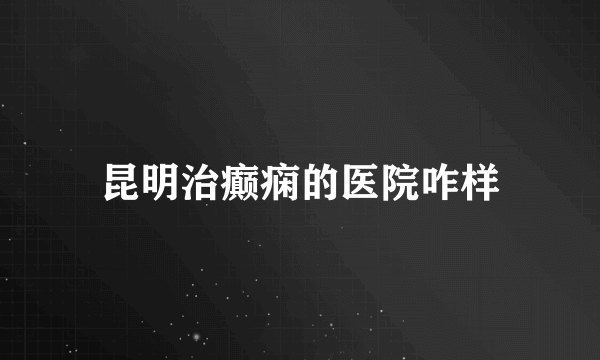 昆明治癫痫的医院咋样